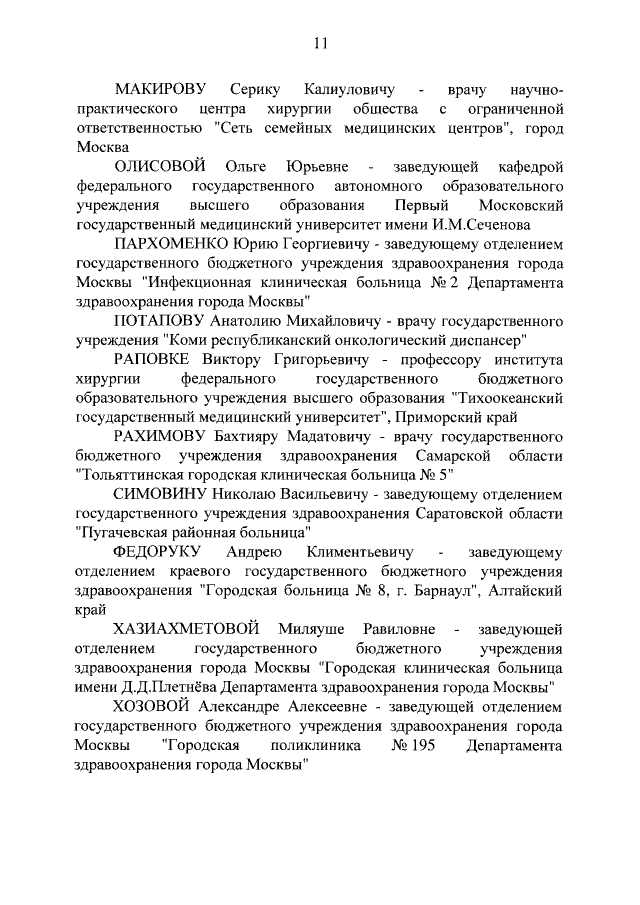 11

МАКИРОВУ Серику Калиуловичу - врачу научно-практического центра хирургии общества с ограниченной ответственностью "Сеть семейных медицинских центров", город Москва

ОЛИСОВОЙ Ольге Юрьевне - заведующей кафедрой федерального государственного автономного образовательного учреждения высшего образования Первый Московский государственный медицинский университет имени И.М.Сеченова

ПАРХОМЕНКО Юрию Георгиевичу - заведующему отделением государственного бюджетного учреждения здравоохранения города Москвы "Инфекционная клиническая больница № 2 Департамента здравоохранения города Москвы"

ПОТАПОВУ Анатолию Михайловичу - врачу государственного учреждения "Коми республиканский онкологический диспансер"

РАПОВКЕ Виктору Григорьевичу - профессору института хирургии федерального государственного бюджетного образовательного учреждения высшего образования "Тихоокеанский государственный медицинский университет", Приморский край

РАХИМОВУ Бахтияру Мадатовичу - врачу государственного бюджетного учреждения здравоохранения Самарской области "Тольяттинская городская клиническая больница № 5"

СИМОВИНУ Николаю Васильевичу - заведующему отделением государственного учреждения здравоохранения Саратовской области "Пугачевская районная больница"

ФЕДОРУКУ Андрею Климентьевичу - заведующему отделением краевого государственного бюджетного учреждения здравоохранения "Городская больница № 8, г. Барнаул", Алтайский край

ХАЗИАХМЕТОВОЙ Миляуше Равиловне - заведующей отделением государственного бюджетного учреждения здравоохранения города Москвы "Городская клиническая больница имени Д.Д.Плетнёва Департамента здравоохранения города Москвы"

ХОЗОВОЙ Александре Алексеевне - заведующей отделением государственного бюджетного учреждения здравоохранения города Москвы "Городская поликлиника № 195 Департамента здравоохранения города Москвы"